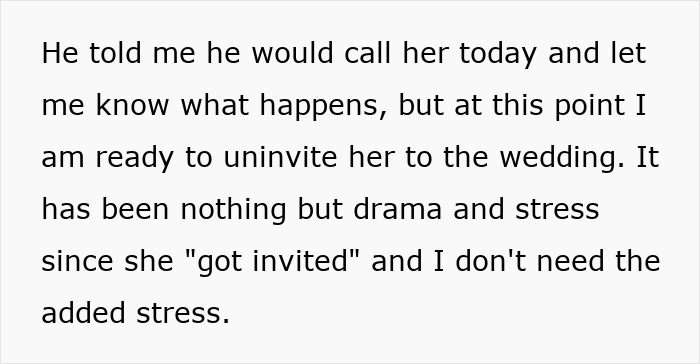 He told me he would call her today and let me know what happens, but at this point I am ready to uninvite her to the wedding. It has been nothing but drama and stress since she "got invited" and I don't need the added stress.